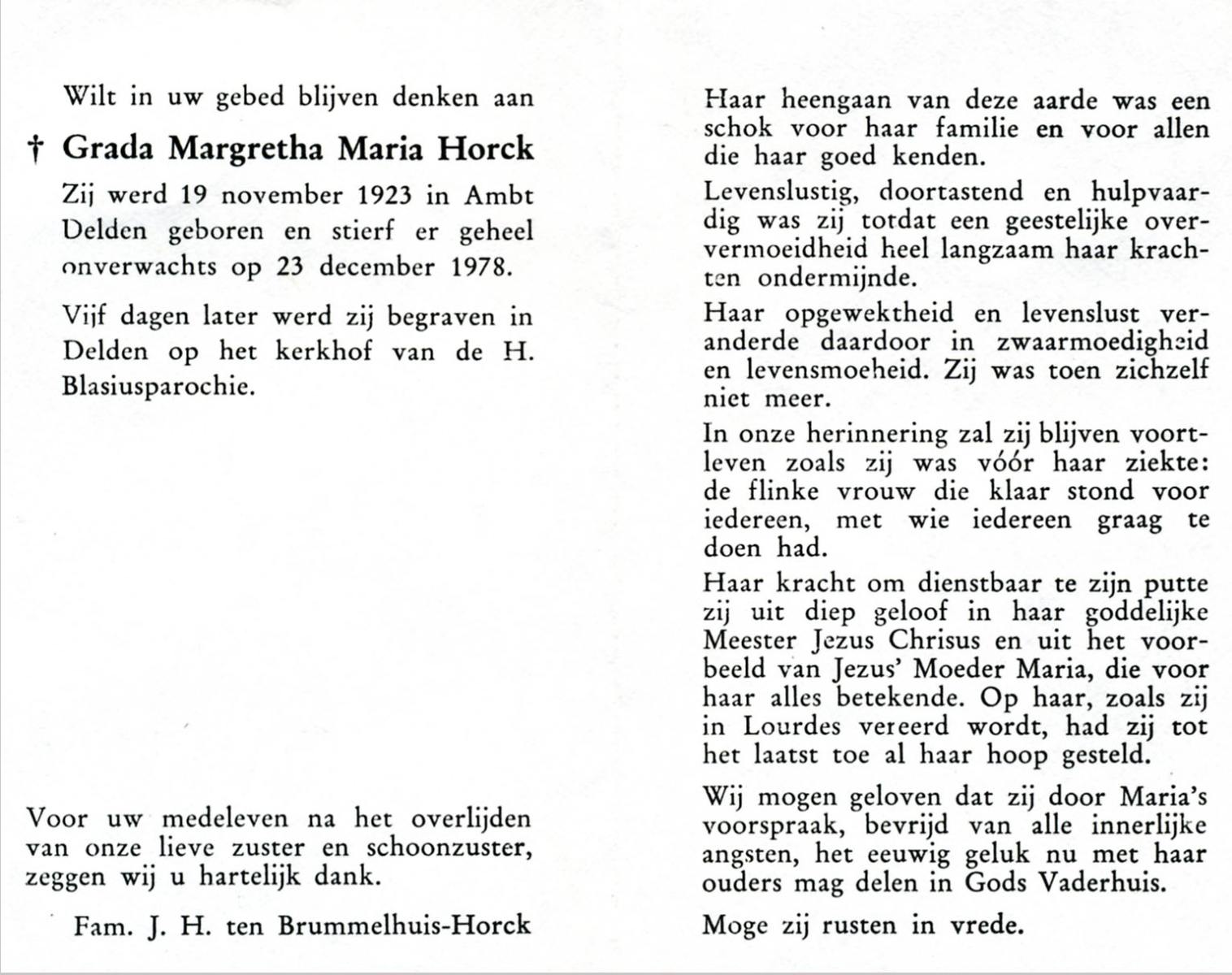 Wilt in uw gebed blijven denken aan

† Grada Margretha Maria Horck

Zij werd 19 november 1923 in Ambt Delden geboren en stierf er geheel onverwachts op 23 december 1978.

Vijf dagen later werd zij begraven in Delden op het kerkhof van de H. Blasiusparochie.

Voor uw medeleven na het overlijden van onze lieve zuster en schoonzuster, zeggen wij u hartelijk dank.

Fam. J. H. ten Brummelhuis-Horck

Haar heengaan van deze aarde was een schok voor haar familie en voor allen die haar goed kenden.

Levenslustig, doortastend en hulpvaardig was zij totdat een geestelijke oververmoeidheid heel langzaam haar krachten ondermijnde.

Haar opgewektheid en levenslust veranderde daardoor in zwaarmoedigheid en levensmoeheid. Zij was toen zichzelf niet meer.

In onze herinnering zal zij blijven voortleven zoals zij was vóór haar ziekte: de flinke vrouw die klaar stond voor iedereen, met wie iedereen graag te doen had.

Haar kracht om dienstbaar te zijn putte zij uit diep geloof in haar goddelijke Meester Jezus Chrisus en uit het voorbeeld van Jezus' Moeder Maria, die voor haar alles betekende. Op haar, zoals zij in Lourdes vereerd wordt, had zij tot het laatst toe al haar hoop gesteld.

Wij mogen geloven dat zij door Maria's voorspraak, bevrijd van alle innerlijke angsten, het eeuwig geluk nu met haar ouders mag delen in Gods Vaderhuis.

Moge zij rusten in vrede.